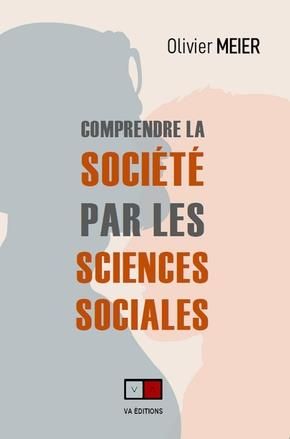 Olivier MEIER

COMPRENDRE LA
SOCIÉTÉ
PAR LES
SCIENCES
SOCIALES

V

VA ÉDITIONS